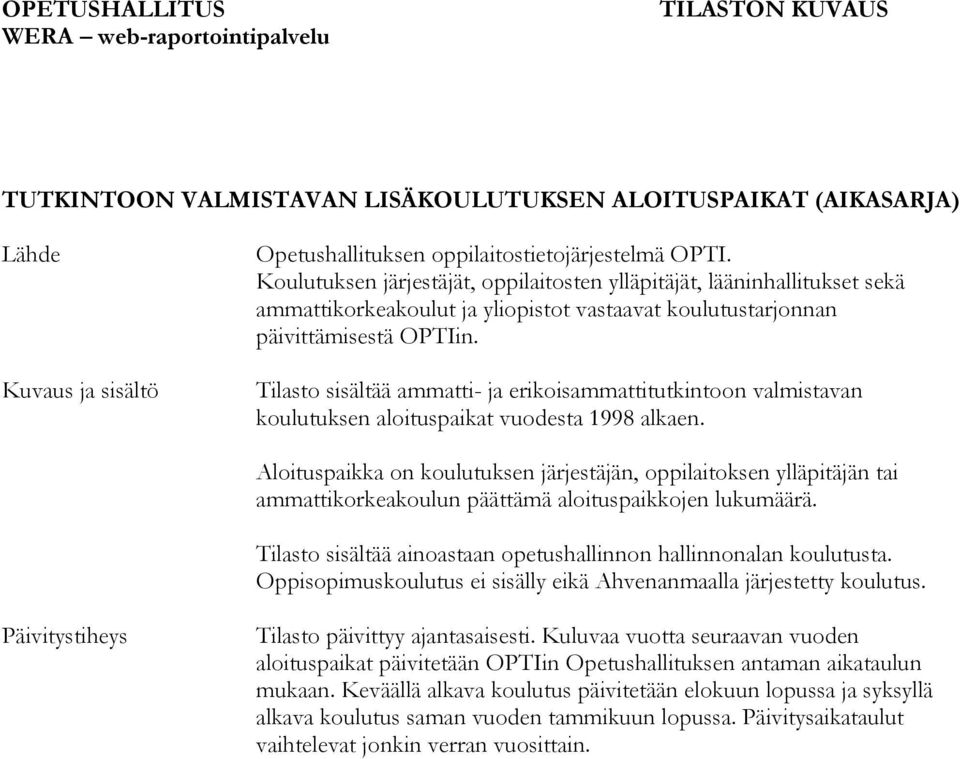 OPETUSHALLITUS
WERA – web-raportointipalvelu

TILASTON KUVAUS

TUTKINTOON VALMISTAVAN LISÄKOULUTUKSEN ALOITUSPAIKAT (AIKASARJA)

Lähde

Opetushallituksen oppilaitostietojärjestelmä OPTI. Koulutuksen järjestäjät, oppilaitosten ylläpitäjät, lääninhallitukset sekä ammattikorkeakoulut ja yliopistot vastaavat koulutustarjonnan päivittämisestä OPTIin.

Kuvaus ja sisältö

Tilasto sisältää ammatti- ja erikoisammattitutkintoon valmistavan koulutuksen aloituspaikat vuodesta 1998 alkaen.

Aloituspaikka on koulutuksen järjestäjän, oppilaitoksen ylläpitäjän tai ammattikorkeakoulun päättämä aloituspaikkojen lukumäärä.

Tilasto sisältää ainoastaan opetushallinnon hallinnonalan koulutusta. Oppisopimuskoulutus ei sisälly eikä Ahvenanmaalla järjestetty koulutus.

Päivitystiheys

Tilasto päivittyy ajantasaisesti. Kuluvaa vuotta seuraavan vuoden aloituspaikat päivitetään OPTIin Opetushallituksen antaman aikataulun mukaan. Keväällä alkava koulutus päivitetään elokuun lopussa ja syksyllä alkava koulutus saman vuoden tammikuun lopussa. Päivitysaikataulut vaihtelevat jonkin verran vuosittain.